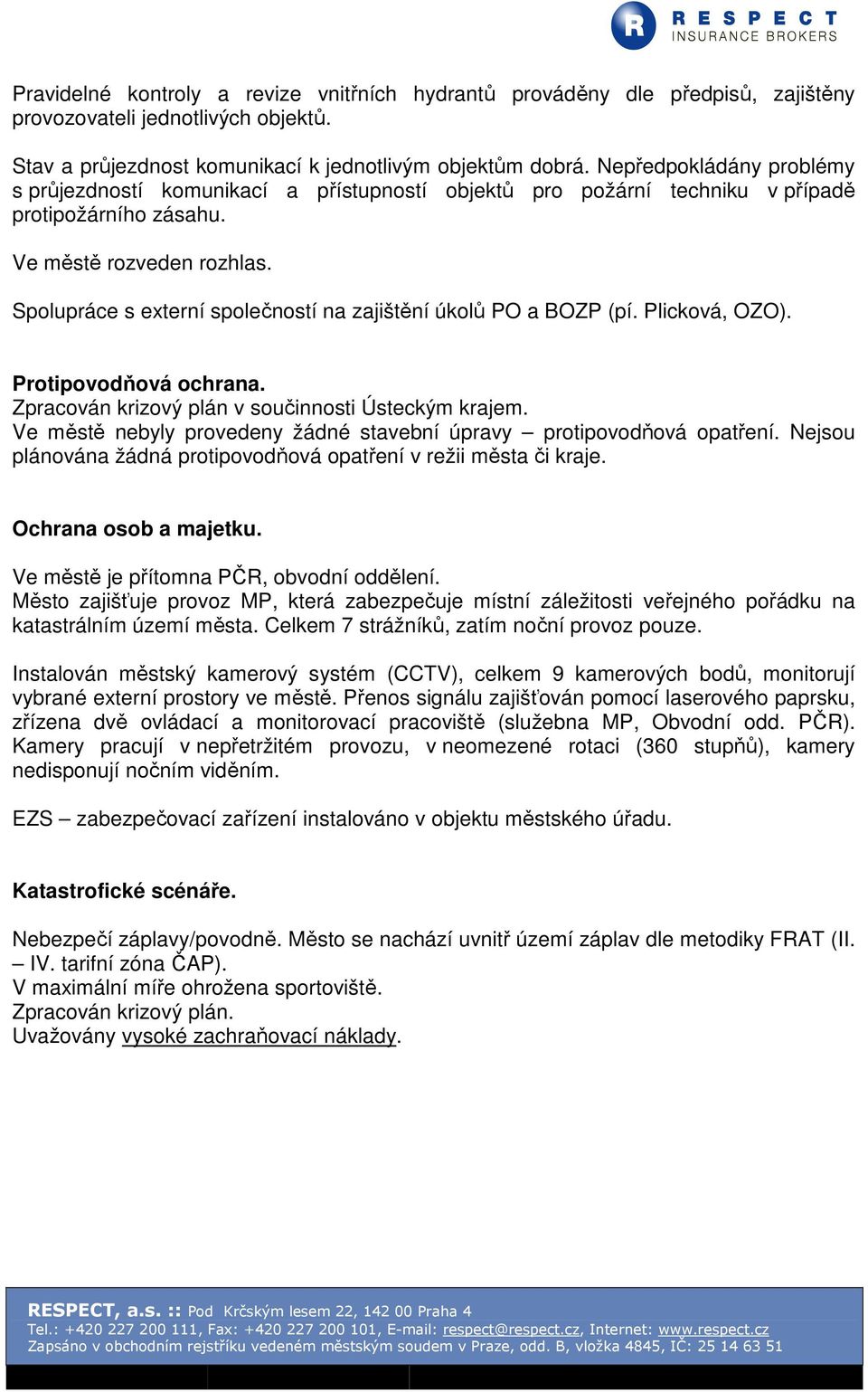 R RESPECT INSURANCE BROKERS

Pravidelné kontroly a revize vnitřních hydrantů prováděny dle předpisů, zajištěny provozovateli jednotlivých objektů.

Stav a průjezdnost komunikací k jednotlivým objektům dobrá. Nepředpokládány problémy s průjezdností komunikací a přístupností objektů pro požární techniku v případě protipožárního zásahu.

Ve městě rozveden rozhlas.

Spolupráce s externí společností na zajištění úkolů PO a BOZP (pí. Plicková, OZO).

Protipovodňová ochrana.
Zpracován krizový plán v součinnosti Ústeckým krajem.
Ve městě nebyly provedeny žádné stavební úpravy – protipovodňová opatření. Nejsou plánována žádná protipovodňová opatření v režii města či kraje.

Ochrana osob a majetku.

Ve městě je přítomna PČR, obvodní oddělení.
Město zajišťuje provoz MP, která zabezpečuje místní záležitosti veřejného pořádku na katastrálním území města. Celkem 7 strážníků, zatím noční provoz pouze.

Instalován městský kamerový systém (CCTV), celkem 9 kamerových bodů, monitorují vybrané externí prostory ve městě. Přenos signálu zajišťován pomocí laserového paprsku, zřízena dvě ovládací a monitorovací pracoviště (služebna MP, Obvodní odd. PČR). Kamery pracují v nepřetržitém provozu, v neomezené rotaci (360 stupňů), kamery nedisponují nočním viděním.

EZS – zabezpečovací zařízení instalováno v objektu městského úřadu.

Katastrofické scénáře.

Nebezpečí záplavy/povodně. Město se nachází uvnitř území záplav dle metodiky FRAT (II. – IV. tarifní zóna ČAP).
V maximální míře ohrožena sportoviště.
Zpracován krizový plán.
Uvažovány vysoké zachraňovací náklady.

RESPECT, a.s. :: Pod Krčským lesem 22, 142 00 Praha 4
Tel.: +420 227 200 111, Fax: +420 227 200 101, E-mail: respect@respect.cz, Internet: www.respect.cz
Zapsáno v obchodním rejstříku vedeném městským soudem v Praze, odd. B, vložka 4845, IČ: 25 14 63 51